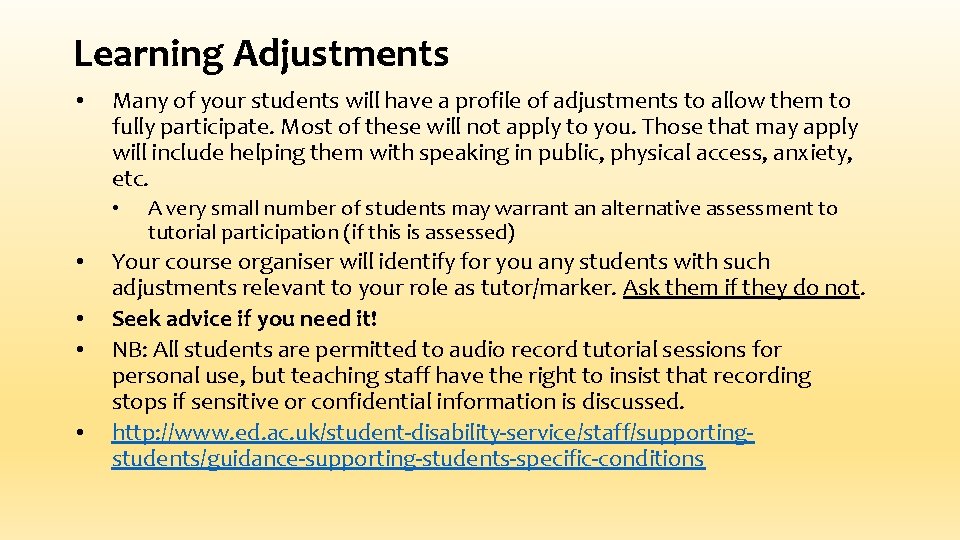 Learning Adjustments

• Many of your students will have a profile of adjustments to allow them to fully participate. Most of these will not apply to you. Those that may apply will include helping them with speaking in public, physical access, anxiety, etc.

• A very small number of students may warrant an alternative assessment to tutorial participation (if this is assessed)

• Your course organiser will identify for you any students with such adjustments relevant to your role as tutor/marker. Ask them if they do not.
• Seek advice if you need it!
• NB: All students are permitted to audio record tutorial sessions for personal use, but teaching staff have the right to insist that recording stops if sensitive or confidential information is discussed.
• http://www.ed.ac.uk/student-disability-service/staff/supporting-students/guidance-supporting-students-specific-conditions